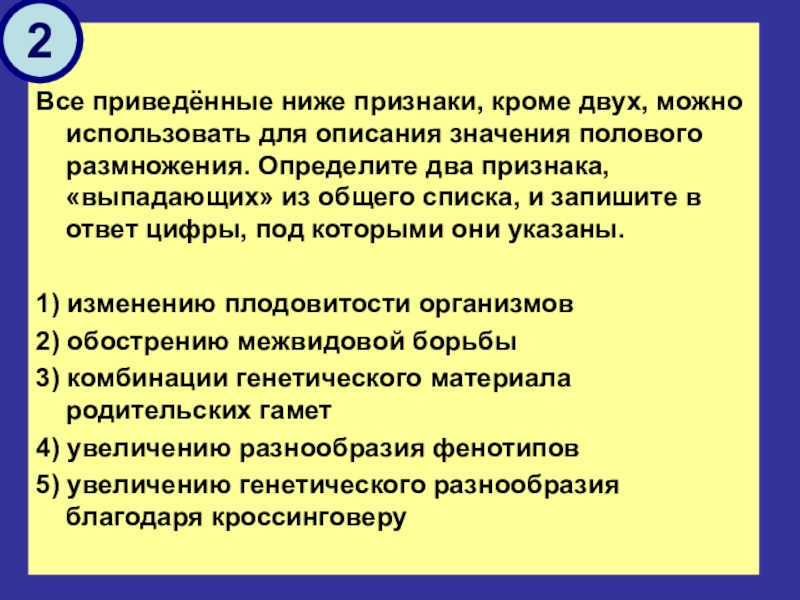 2

Все приведённые ниже признаки, кроме двух, можно использовать для описания значения полового размножения. Определите два признака, «выпадающих» из общего списка, и запишите в ответ цифры, под которыми они указаны.

1) изменению плодовитости организмов
2) обострению межвидовой борьбы
3) комбинации генетического материала родительских гамет
4) увеличению разнообразия фенотипов
5) увеличению генетического разнообразия благодаря кроссинговеру